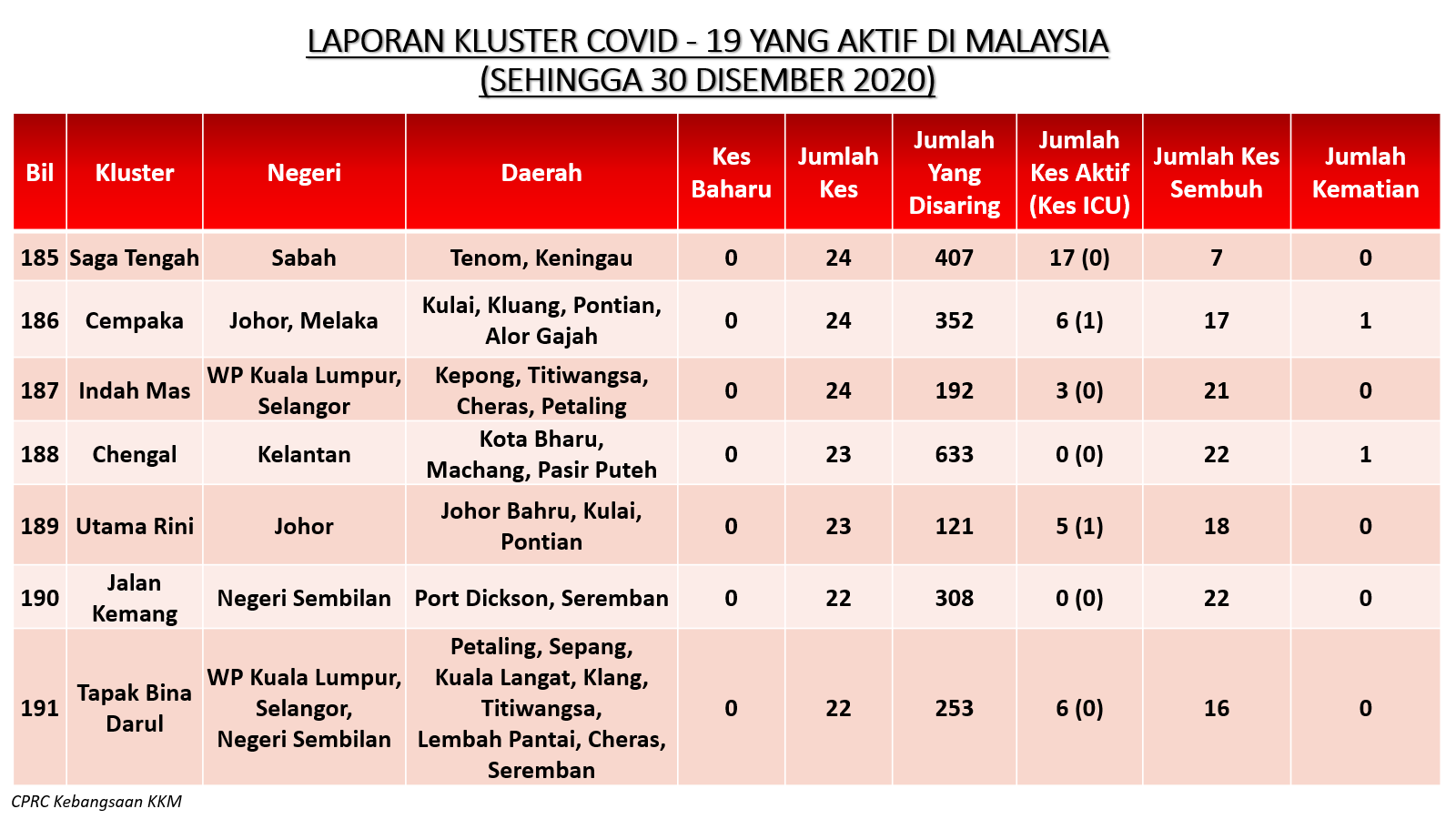 LAPORAN KLUSTER COVID - 19 YANG AKTIF DI MALAYSIA
(SEHINGGA 30 DISEMBER 2020)

| Bil | Kluster | Negeri | Daerah | Kes Baharu | Jumlah Kes | Jumlah Yang Disaring | Jumlah Kes Aktif (Kes ICU) | Jumlah Kes Sembuh | Jumlah Kematian |
|---|---|---|---|---|---|---|---|---|---|
| 185 | Saga Tengah | Sabah | Tenom, Keningau | 0 | 24 | 407 | 17 (0) | 7 | 0 |
| 186 | Cempaka | Johor, Melaka | Kulai, Kluang, Pontian, Alor Gajah | 0 | 24 | 352 | 6 (1) | 17 | 1 |
| 187 | Indah Mas | WP Kuala Lumpur, Selangor | Kepong, Titiwangsa, Cheras, Petaling | 0 | 24 | 192 | 3 (0) | 21 | 0 |
| 188 | Chengal | Kelantan | Kota Bharu, Machang, Pasir Puteh | 0 | 23 | 633 | 0 (0) | 22 | 1 |
| 189 | Utama Rini | Johor | Johor Bahru, Kulai, Pontian | 0 | 23 | 121 | 5 (1) | 18 | 0 |
| 190 | Jalan Kemang | Negeri Sembilan | Port Dickson, Seremban | 0 | 22 | 308 | 0 (0) | 22 | 0 |
| 191 | Tapak Bina Darul | WP Kuala Lumpur, Selangor, Negeri Sembilan | Petaling, Sepang, Kuala Langat, Klang, Titiwangsa, Lembah Pantai, Cheras, Seremban | 0 | 22 | 253 | 6 (0) | 16 | 0 |

CPRC Kebangsaan KKM